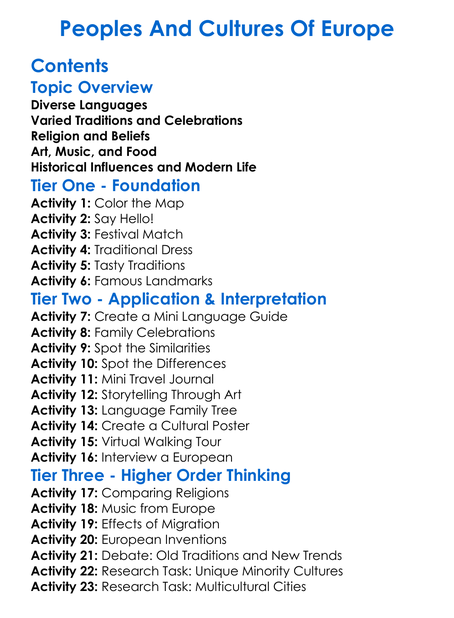 Peoples And Cultures Of Europe

Contents

Topic Overview

Diverse Languages
Varied Traditions and Celebrations
Religion and Beliefs
Art, Music, and Food
Historical Influences and Modern Life

Tier One - Foundation

Activity 1: Color the Map
Activity 2: Say Hello!
Activity 3: Festival Match
Activity 4: Traditional Dress
Activity 5: Tasty Traditions
Activity 6: Famous Landmarks

Tier Two - Application & Interpretation

Activity 7: Create a Mini Language Guide
Activity 8: Family Celebrations
Activity 9: Spot the Similarities
Activity 10: Spot the Differences
Activity 11: Mini Travel Journal
Activity 12: Storytelling Through Art
Activity 13: Language Family Tree
Activity 14: Create a Cultural Poster
Activity 15: Virtual Walking Tour
Activity 16: Interview a European

Tier Three - Higher Order Thinking

Activity 17: Comparing Religions
Activity 18: Music from Europe
Activity 19: Effects of Migration
Activity 20: European Inventions
Activity 21: Debate: Old Traditions and New Trends
Activity 22: Research Task: Unique Minority Cultures
Activity 23: Research Task: Multicultural Cities